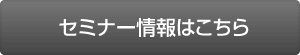 セミナー情報はこちら